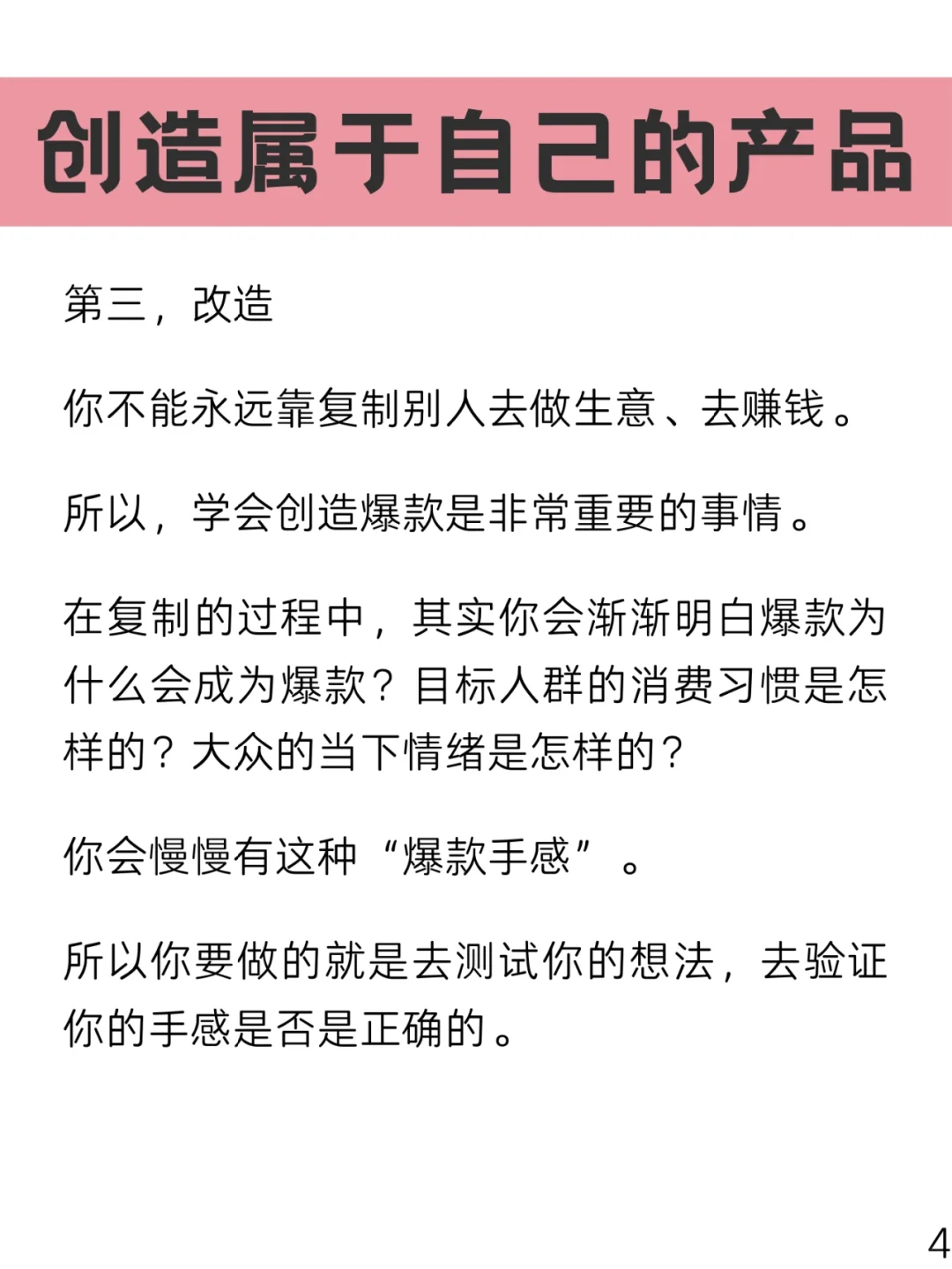 创造属于自己的产品

第三，改造

你不能永远靠复制别人去做生意、去赚钱。

所以，学会创造爆款是非常重要的事情。

在复制的过程中，其实你会渐渐明白爆款为什么会成为爆款？目标人群的消费习惯是怎样的？大众的当下情绪是怎样的？

你会慢慢有这种“爆款手感”。

所以你要做的就是去测试你的想法，去验证你的手感是否是正确的。

4